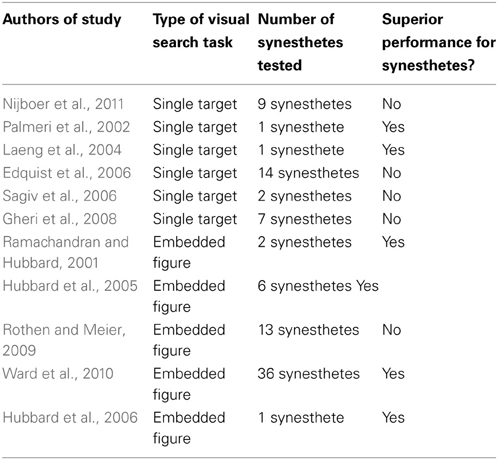 | Authors of study | Type of visual search task | Number of synesthetes tested | Superior performance for synesthetes? |
|---|---|---|---|
| Nijboer et al., 2011 | Single target | 9 synesthetes | No |
| Palmeri et al., 2002 | Single target | 1 synesthete | Yes |
| Laeng et al., 2004 | Single target | 1 synesthete | Yes |
| Edquist et al., 2006 | Single target | 14 synesthetes | No |
| Sagiv et al., 2006 | Single target | 2 synesthetes | No |
| Gheri et al., 2008 | Single target | 7 synesthetes | No |
| Ramachandran and Hubbard, 2001 | Embedded figure | 2 synesthetes | Yes |
| Hubbard et al., 2005 | Embedded figure | 6 synesthetes Yes | |
| Rothen and Meier, 2009 | Embedded figure | 13 synesthetes | No |
| Ward et al., 2010 | Embedded figure | 36 synesthetes | Yes |
| Hubbard et al., 2006 | Embedded figure | 1 synesthete | Yes |